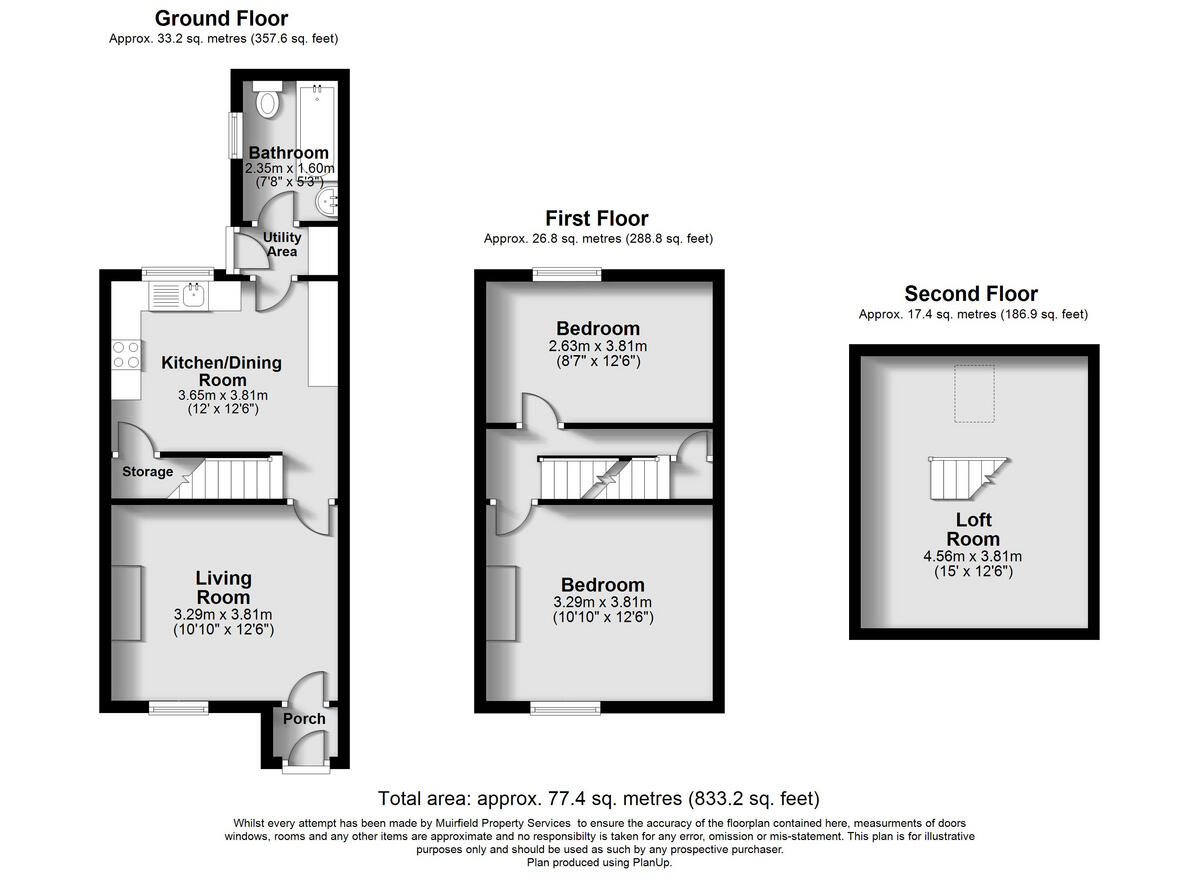 Ground Floor
Approx. 33.2 sq. metres (357.6 sq. feet)

Bathroom
2.35m x 1.60m
(7'8" x 5'3")

Utility Area

Kitchen/Dining Room
3.65m x 3.81m
(12' x 12'6")

Storage

Living Room
3.29m x 3.81m
(10'10" x 12'6")

Porch

First Floor
Approx. 26.8 sq. metres (288.8 sq. feet)

Bedroom
2.63m x 3.81m
(8'7" x 12'6")

Bedroom
3.29m x 3.81m
(10'10" x 12'6")

Second Floor
Approx. 17.4 sq. metres (186.9 sq. feet)

Loft Room
4.56m x 3.81m
(15' x 12'6")

Total area: approx. 77.4 sq. metres (833.2 sq. feet)

Whilst every attempt has been made by Muirfield Property Services to ensure the accuracy of the floorplan contained here, measurments of doors windows, rooms and any other items are approximate and no responsibilty is taken for any error, omission or mis-statement. This plan is for illustrative purposes only and should be used as such by any prospective purchaser.
Plan produced using PlanUp.